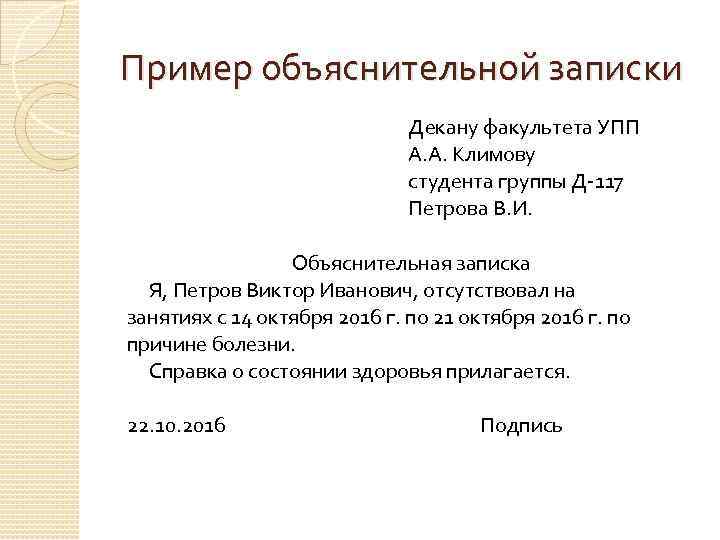 Пример объяснительной записки

Декану факультета УПП
А.А. Климову
студента группы Д-117
Петрова В.И.

Объяснительная записка

Я, Петров Виктор Иванович, отсутствовал на занятиях с 14 октября 2016 г. по 21 октября 2016 г. по причине болезни.

Справка о состоянии здоровья прилагается.

22.10.2016 Подпись